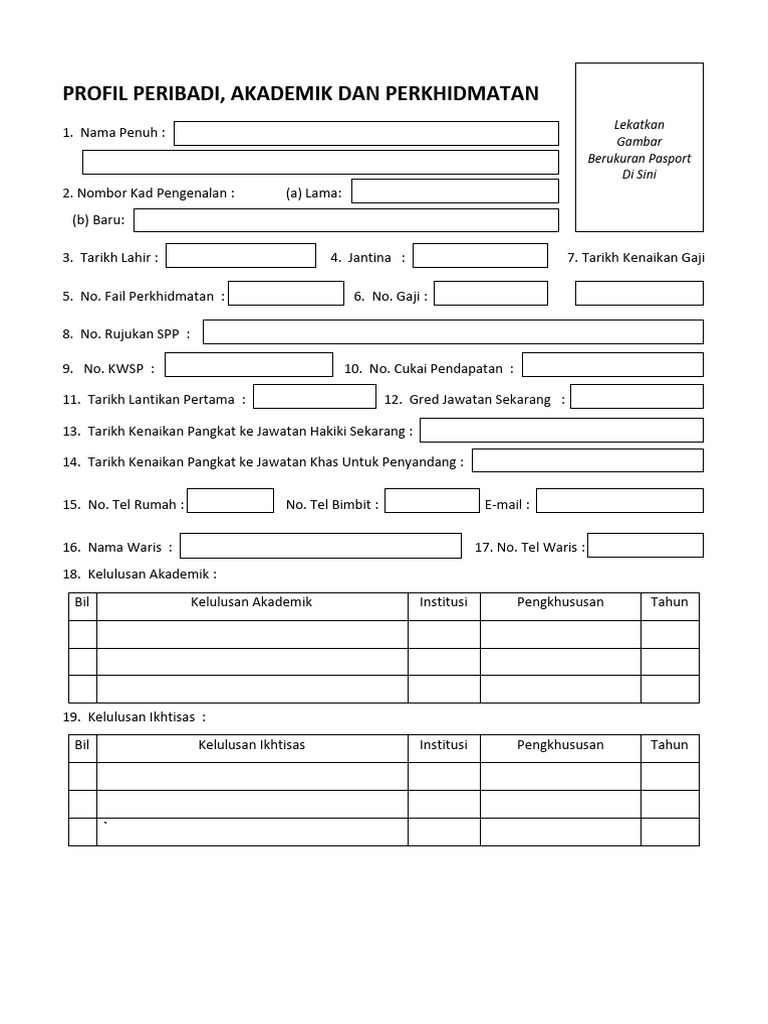 PROFIL PERIBADI, AKADEMIK DAN PERKHIDMATAN

Lekatkan Gambar Berukuran Pasport Di Sini

1. Nama Penuh :

2. Nombor Kad Pengenalan : (a) Lama:

(b) Baru:

3. Tarikh Lahir : 4. Jantina : 7. Tarikh Kenaikan Gaji

5. No. Fail Perkhidmatan : 6. No. Gaji :

8. No. Rujukan SPP :

9. No. KWSP : 10. No. Cukai Pendapatan :

11. Tarikh Lantikan Pertama : 12. Gred Jawatan Sekarang :

13. Tarikh Kenaikan Pangkat ke Jawatan Hakiki Sekarang :

14. Tarikh Kenaikan Pangkat ke Jawatan Khas Untuk Penyandang :

15. No. Tel Rumah : No. Tel Bimbit : E-mail :

16. Nama Waris : 17. No. Tel Waris :

18. Kelulusan Akademik :

| Bil | Kelulusan Akademik | Institusi | Pengkhususan | Tahun |
|---|---|---|---|---|
| | | | | |
| | | | | |
| | | | | |

19. Kelulusan Ikhtisas :

| Bil | Kelulusan Ikhtisas | Institusi | Pengkhususan | Tahun |
|---|---|---|---|---|
| | | | | |
| | | | | |
| | ` | | | |